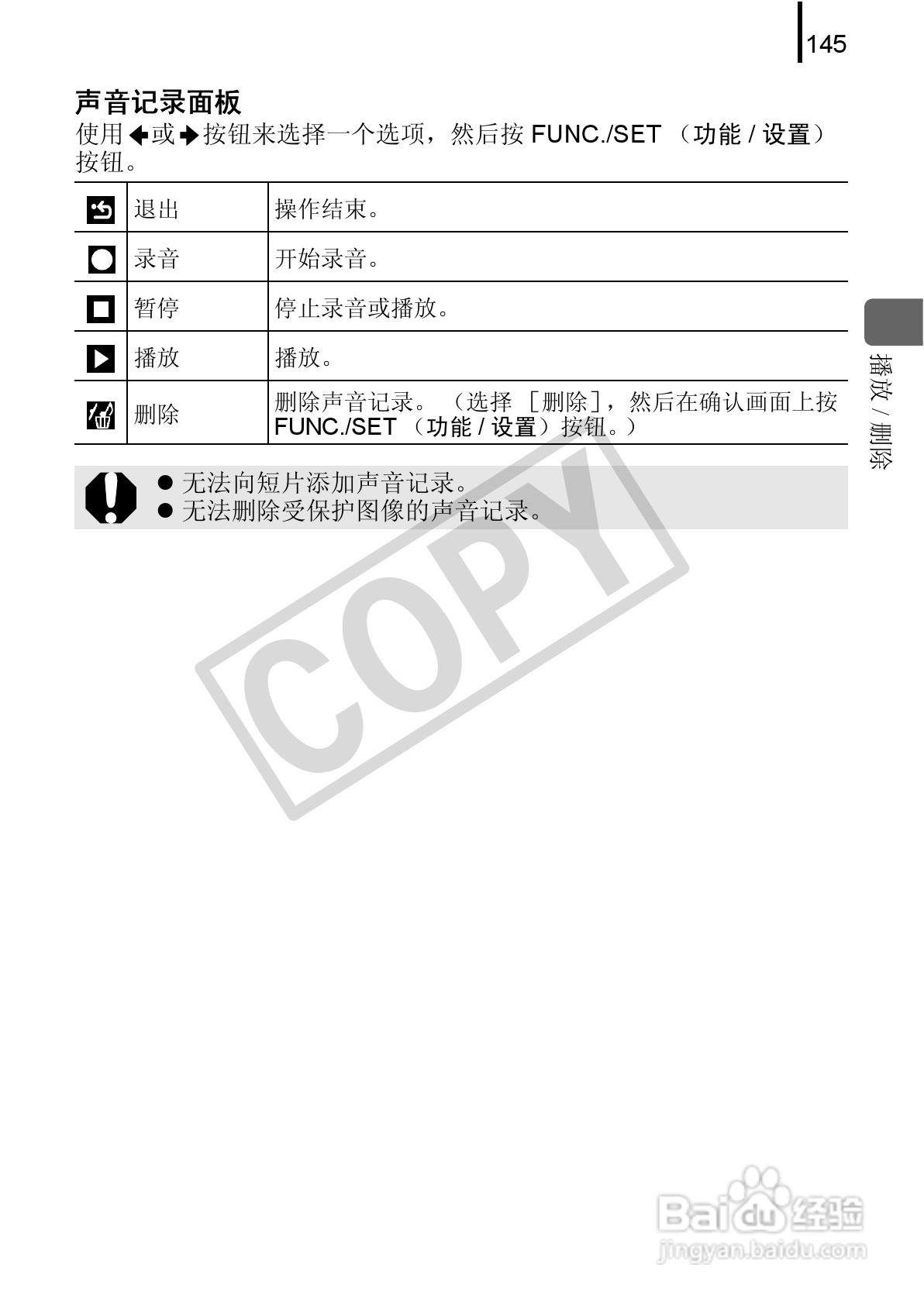 145

声音记录面板

使用←或→按钮来选择一个选项，然后按FUNC./SET（功能/设置）按钮。

|  | 退出 | 操作结束。 |
|---|---|---|
|  | 录音 | 开始录音。 |
|  | 暂停 | 停止录音或播放。 |
|  | 播放 | 播放。 |
|  | 删除 | 删除声音记录。（选择［删除］，然后在确认画面上按FUNC./SET（功能/设置）按钮。） |

• 无法向短片添加声音记录。
• 无法删除受保护图像的声音记录。

播放/删除

COPY

Baidu经验
jingyan.baidu.com